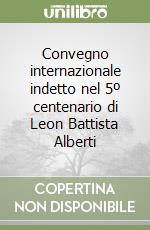 unilibro

Convegno internazionale indetto nel 5º centenario di Leon Battista Alberti

COPERTINA NON DISPONIBILE